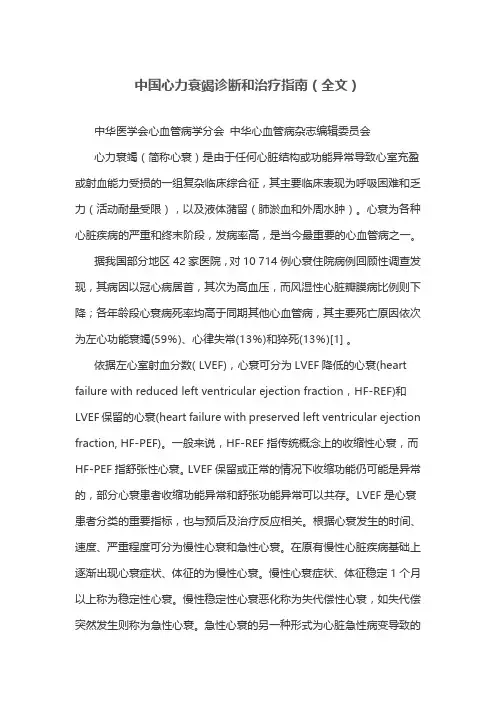 中国心力衰竭诊断和治疗指南（全文）

中华医学会心血管病学分会 中华心血管病杂志编辑委员会

心力衰竭（简称心衰）是由于任何心脏结构或功能异常导致心室充盈或射血能力受损的一组复杂临床综合征，其主要临床表现为呼吸困难和乏力（活动耐量受限），以及液体潴留（肺淤血和外周水肿）。心衰为各种心脏疾病的严重和终末阶段，发病率高，是当今最重要的心血管病之一。

据我国部分地区 42 家医院，对 10 714 例心衰住院病例回顾性调查发现，其病因以冠心病居首，其次为高血压，而风湿性心脏瓣膜病比例则下降；各年龄段心衰病死率均高于同期其他心血管病，其主要死亡原因依次为左心功能衰竭(59%)、心律失常(13%)和猝死(13%)[1] 。

依据左心室射血分数( LVEF)，心衰可分为 LVEF 降低的心衰(heart failure with reduced left ventricular ejection fraction，HF-REF)和 LVEF 保留的心衰(heart failure with preserved left ventricular ejection fraction, HF-PEF)。一般来说，HF-REF 指传统概念上的收缩性心衰，而 HF-PEF 指舒张性心衰。LVEF 保留或正常的情况下收缩功能仍可能是异常的，部分心衰患者收缩功能异常和舒张功能异常可以共存。LVEF 是心衰患者分类的重要指标，也与预后及治疗反应相关。根据心衰发生的时间、速度、严重程度可分为慢性心衰和急性心衰。在原有慢性心脏疾病基础上逐渐出现心衰症状、体征的为慢性心衰。慢性心衰症状、体征稳定 1 个月以上称为稳定性心衰。慢性稳定性心衰恶化称为失代偿性心衰，如失代偿突然发生则称为急性心衰。急性心衰的另一种形式为心脏急性病变导致的